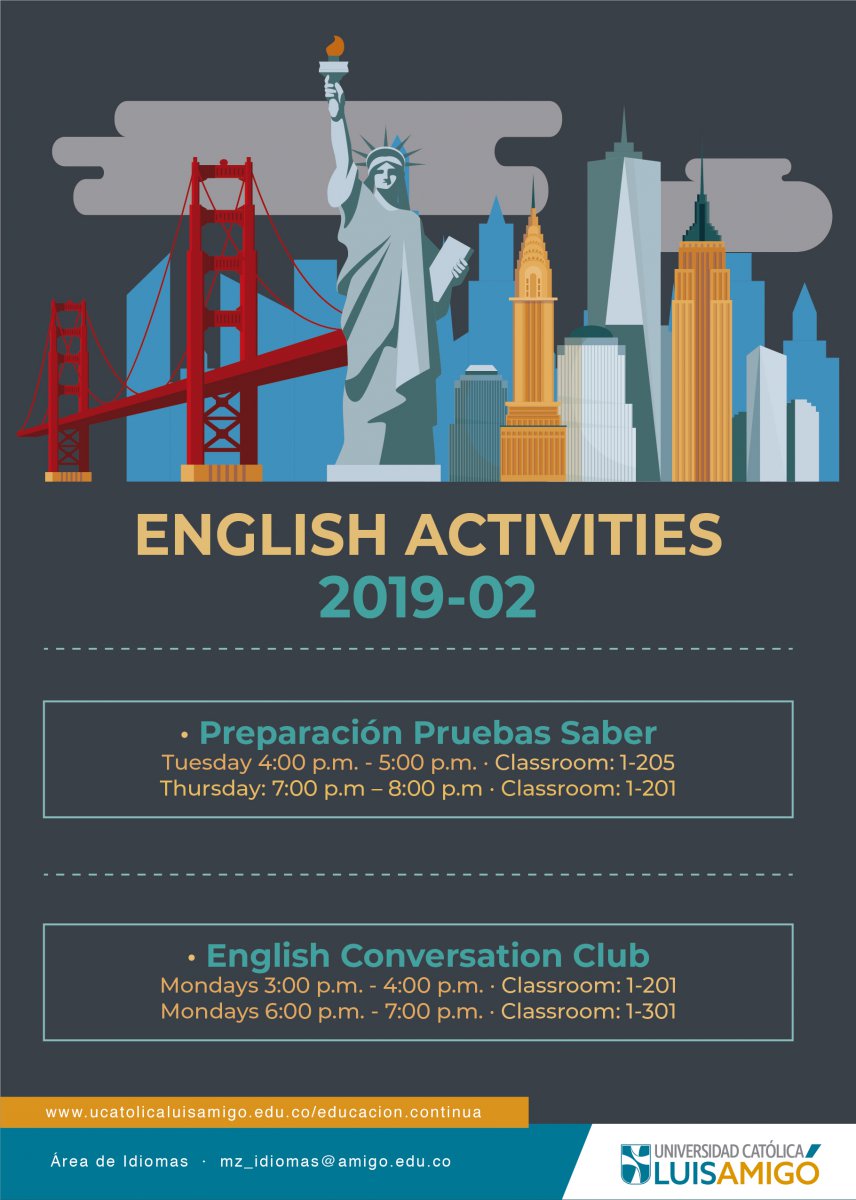 ENGLISH ACTIVITIES
2019-02

• Preparación Pruebas Saber
Tuesday 4:00 p.m. - 5:00 p.m. · Classroom: 1-205
Thursday: 7:00 p.m – 8:00 p.m · Classroom: 1-201

• English Conversation Club
Mondays 3:00 p.m. - 4:00 p.m. · Classroom: 1-201
Mondays 6:00 p.m. - 7:00 p.m. · Classroom: 1-301

www.ucatolicaluisamigo.edu.co/educacion.continua

Área de Idiomas · mz_idiomas@amigo.edu.co

UNIVERSIDAD CATÓLICA
LUIS AMIGÓ